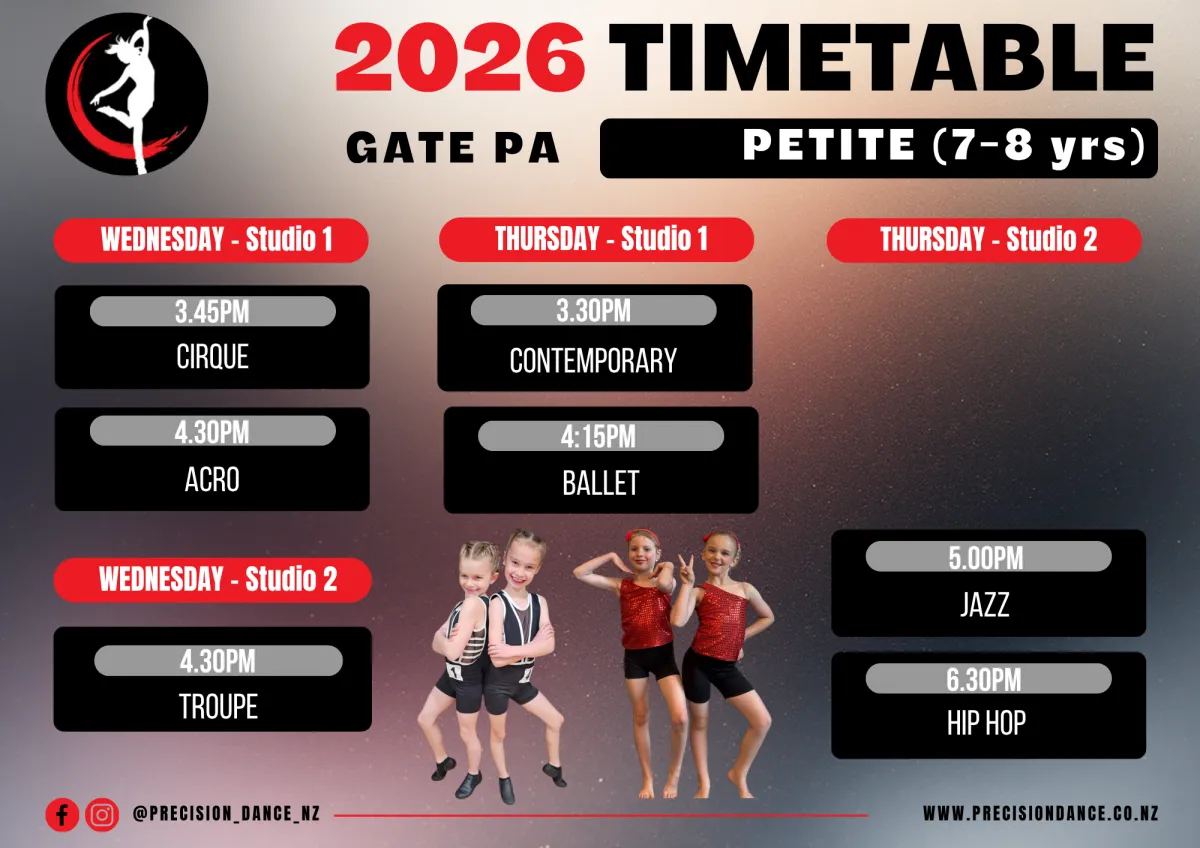 2026 TIMETABLE

GATE PA

PETITE (7-8 yrs)

WEDNESDAY - Studio 1

3.45PM
CIRQUE

4.30PM
ACRO

WEDNESDAY - Studio 2

4.30PM
TROUPE

THURSDAY - Studio 1

3.30PM
CONTEMPORARY

4:15PM
BALLET

THURSDAY - Studio 2

5.00PM
JAZZ

6.30PM
HIP HOP

@PRECISION_DANCE_NZ

WWW.PRECISIONDANCE.CO.NZ